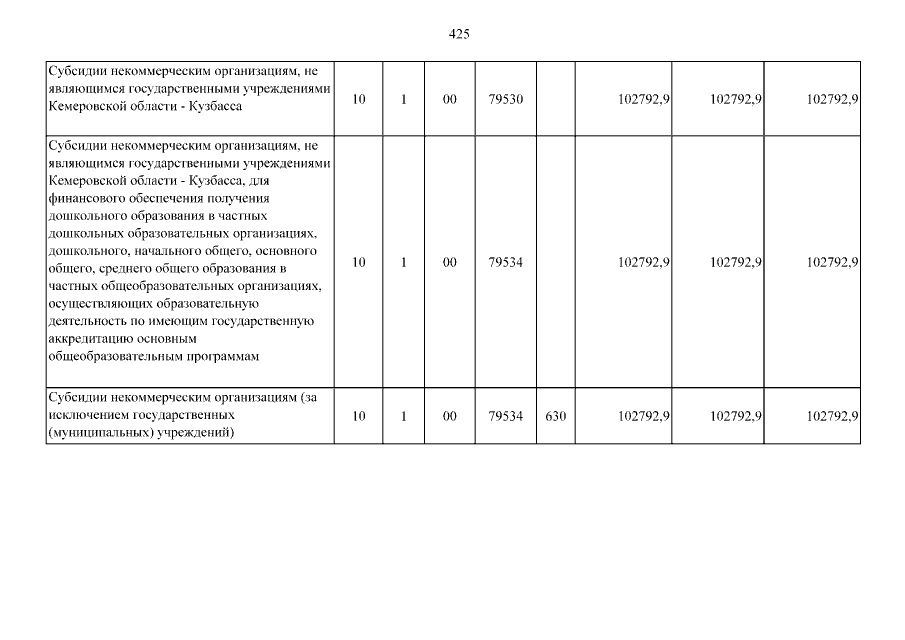 425

| | | | | | | | | |
|---|---|---|---|---|---|---|---|---|
| Субсидии некоммерческим организациям, не являющимся государственными учреждениями Кемеровской области - Кузбасса | 10 | 1 | 00 | 79530 | | 102792,9 | 102792,9 | 102792,9 |
| Субсидии некоммерческим организациям, не являющимся государственными учреждениями Кемеровской области - Кузбасса, для финансового обеспечения получения дошкольного образования в частных дошкольных образовательных организациях, дошкольного, начального общего, основного общего, среднего общего образования в частных общеобразовательных организациях, осуществляющих образовательную деятельность по имеющим государственную аккредитацию основным общеобразовательным программам | 10 | 1 | 00 | 79534 | | 102792,9 | 102792,9 | 102792,9 |
| Субсидии некоммерческим организациям (за исключением государственных (муниципальных) учреждений) | 10 | 1 | 00 | 79534 | 630 | 102792,9 | 102792,9 | 102792,9 |